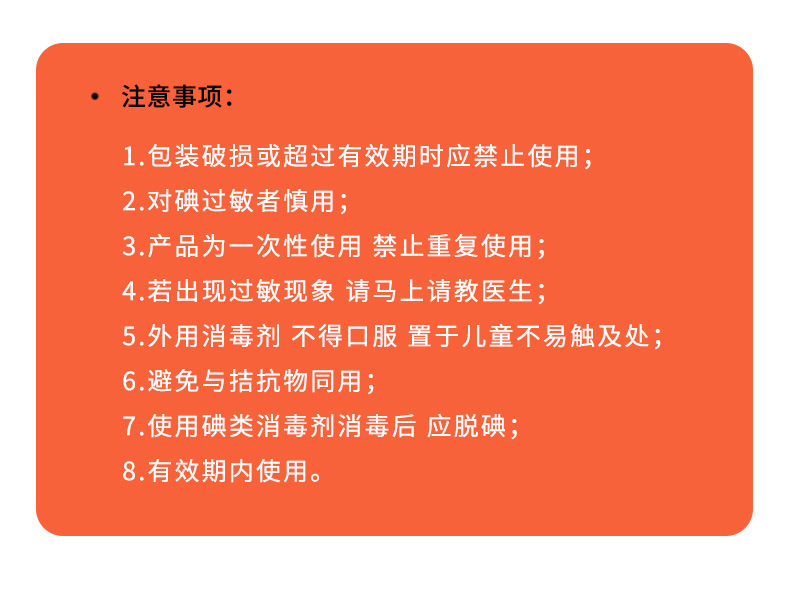 • 注意事项:

1.包装破损或超过有效期时应禁止使用;
2.对碘过敏者慎用;
3.产品为一次性使用 禁止重复使用;
4.若出现过敏现象 请马上请教医生;
5.外用消毒剂 不得口服 置于儿童不易触及处;
6.避免与拮抗物同用;
7.使用碘类消毒剂消毒后 应脱碘;
8.有效期内使用。